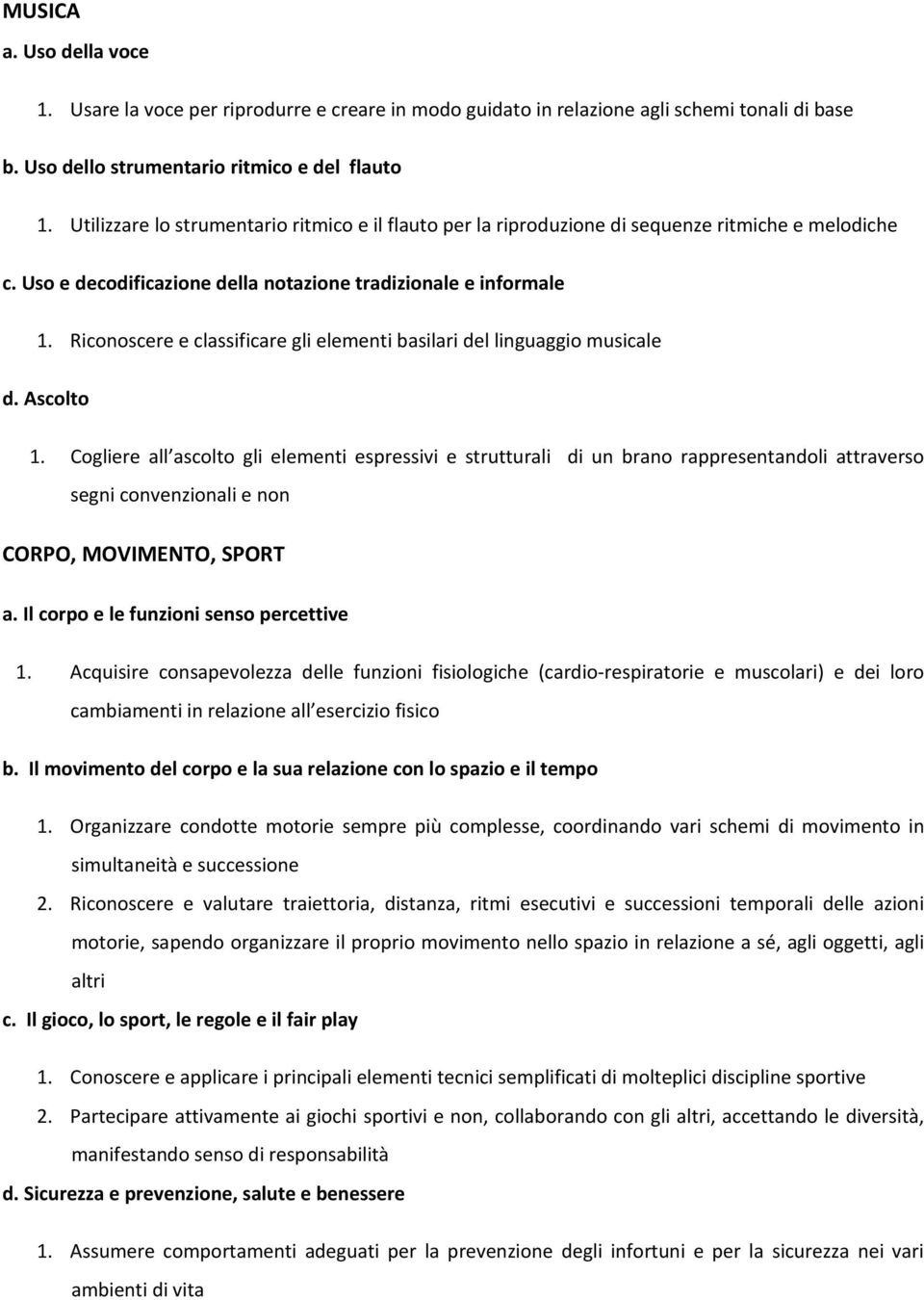 MUSICA

a. Uso della voce

1. Usare la voce per riprodurre e creare in modo guidato in relazione agli schemi tonali di base

b. Uso dello strumentario ritmico e del flauto

1. Utilizzare lo strumentario ritmico e il flauto per la riproduzione di sequenze ritmiche e melodiche

c. Uso e decodificazione della notazione tradizionale e informale

1. Riconoscere e classificare gli elementi basilari del linguaggio musicale

d. Ascolto

1. Cogliere all ascolto gli elementi espressivi e strutturali di un brano rappresentandoli attraverso segni convenzionali e non

CORPO, MOVIMENTO, SPORT

a. Il corpo e le funzioni senso percettive

1. Acquisire consapevolezza delle funzioni fisiologiche (cardio-respiratorie e muscolari) e dei loro cambiamenti in relazione all esercizio fisico

b. Il movimento del corpo e la sua relazione con lo spazio e il tempo

1. Organizzare condotte motorie sempre più complesse, coordinando vari schemi di movimento in simultaneità e successione

2. Riconoscere e valutare traiettoria, distanza, ritmi esecutivi e successioni temporali delle azioni motorie, sapendo organizzare il proprio movimento nello spazio in relazione a sé, agli oggetti, agli altri

c. Il gioco, lo sport, le regole e il fair play

1. Conoscere e applicare i principali elementi tecnici semplificati di molteplici discipline sportive

2. Partecipare attivamente ai giochi sportivi e non, collaborando con gli altri, accettando le diversità, manifestando senso di responsabilità

d. Sicurezza e prevenzione, salute e benessere

1. Assumere comportamenti adeguati per la prevenzione degli infortuni e per la sicurezza nei vari ambienti di vita